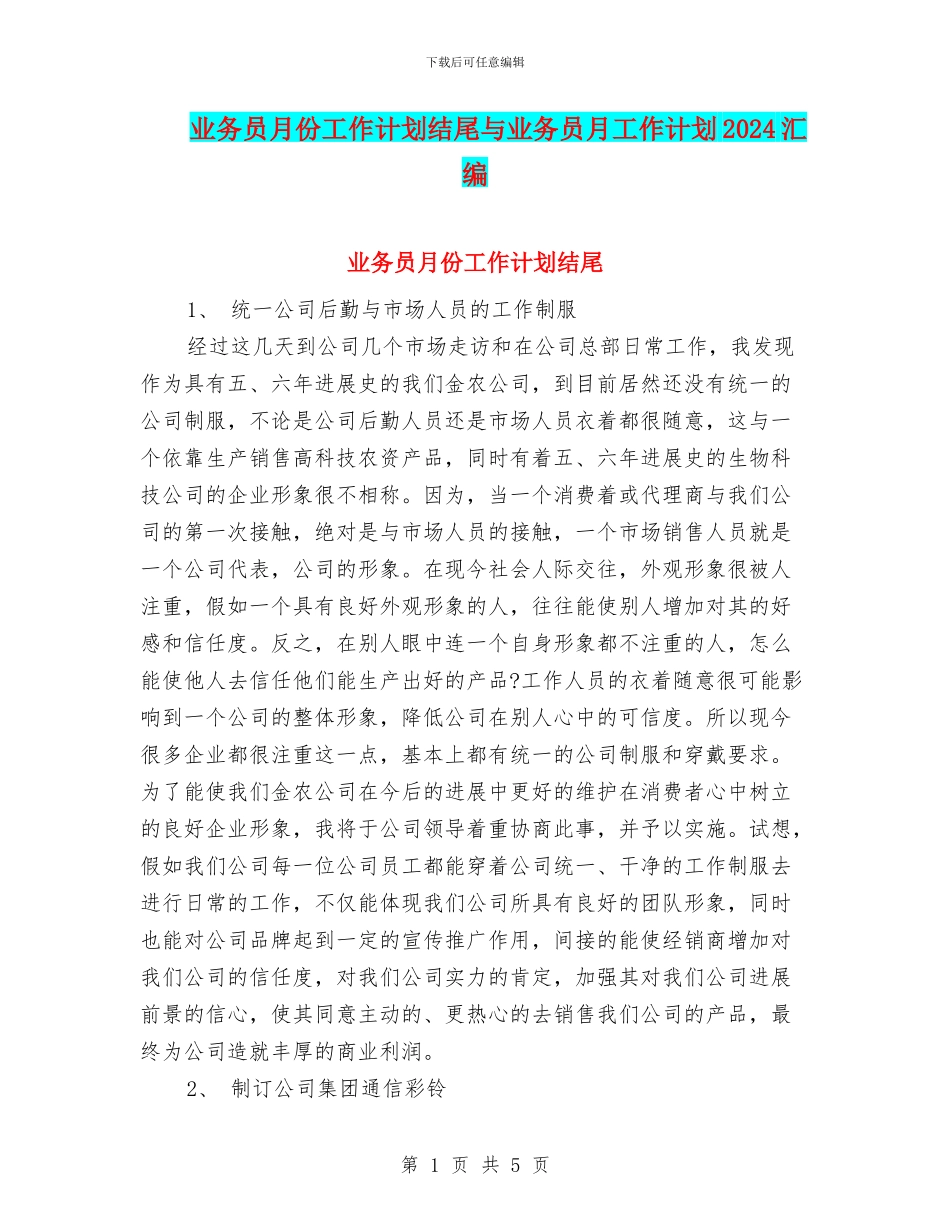 下载后可任意编辑

业务员月份工作计划结尾与业务员月工作计划2024汇编

业务员月份工作计划结尾

1、 统一公司后勤与市场人员的工作制服

经过这几天到公司几个市场走访和在公司总部日常工作，我发现作为具有五、六年进展史的我们金农公司，到目前居然还没有统一的公司制服，不论是公司后勤人员还是市场人员衣着都很随意，这与一个依靠生产销售高科技农资产品，同时有着五、六年进展史的生物科技公司的企业形象很不相称。因为，当一个消费着或代理商与我们公司的第一次接触，绝对是与市场人员的接触，一个市场销售人员就是一个公司代表，公司的形象。在现今社会人际交往，外观形象很被人注重，假如一个具有良好外观形象的人，往往能使别人增加对其的好感和信任度。反之，在别人眼中连一个自身形象都不注重的人，怎么能使他人去信任他们能生产出好的产品?工作人员的衣着随意很可能影响到一个公司的整体形象，降低公司在别人心中的可信度。所以现今很多企业都很注重这一点，基本上都有统一的公司制服和穿戴要求。为了能使我们金农公司在今后的进展中更好的维护在消费者心中树立的良好企业形象，我将于公司领导着重协商此事，并予以实施。试想，假如我们公司每一位公司员工都能穿着公司统一、干净的工作制服去进行日常的工作，不仅能体现我们公司所具有良好的团队形象，同时也能对公司品牌起到一定的宣传推广作用，间接的能使经销商增加对我们公司的信任度，对我们公司实力的肯定，加强其对我们公司进展前景的信心，使其同意主动的、更热心的去销售我们公司的产品，最终为公司造就丰厚的商业利润。

2、 制订公司集团通信彩铃

第 1 页 共 5 页